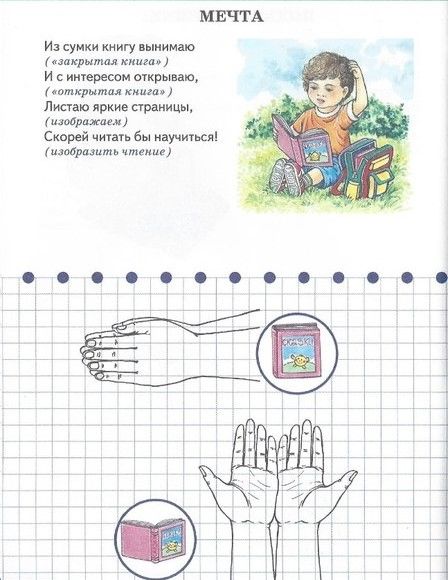 МЕЧТА

Из сумки книгу вынимаю
(«закрытая книга»)
И с интересом открываю,
(«открытая книга»)
Листаю яркие страницы,
(изображаем)
Скорей читать бы научиться!
(изобразить чтение)